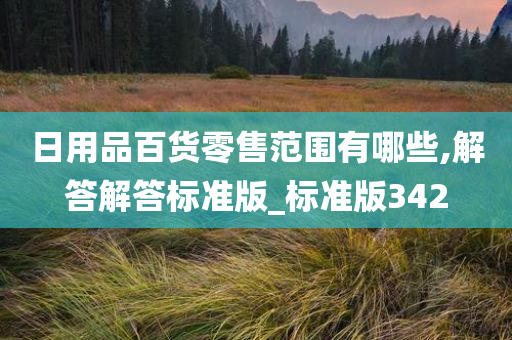 日用品百货零售范围有哪些,解答解答标准版_标准版342